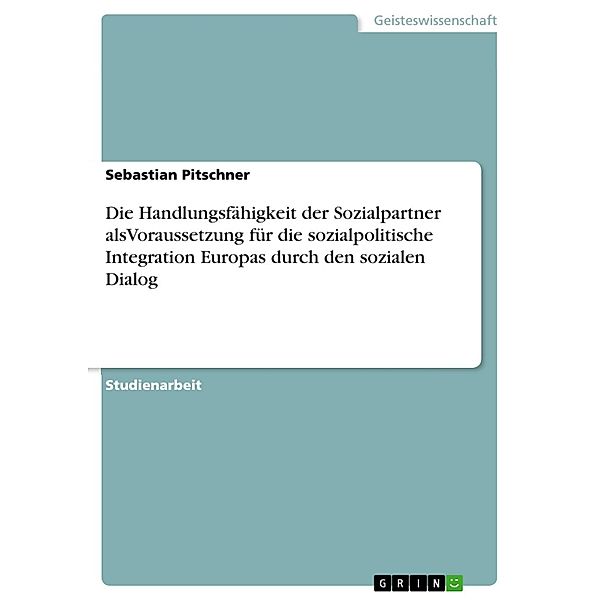 Geisteswissenschaft

Sebastian Pitschner

Die Handlungsfähigkeit der Sozialpartner alsVoraussetzung für die sozialpolitische Integration Europas durch den sozialen Dialog

Studienarbeit

GRIN